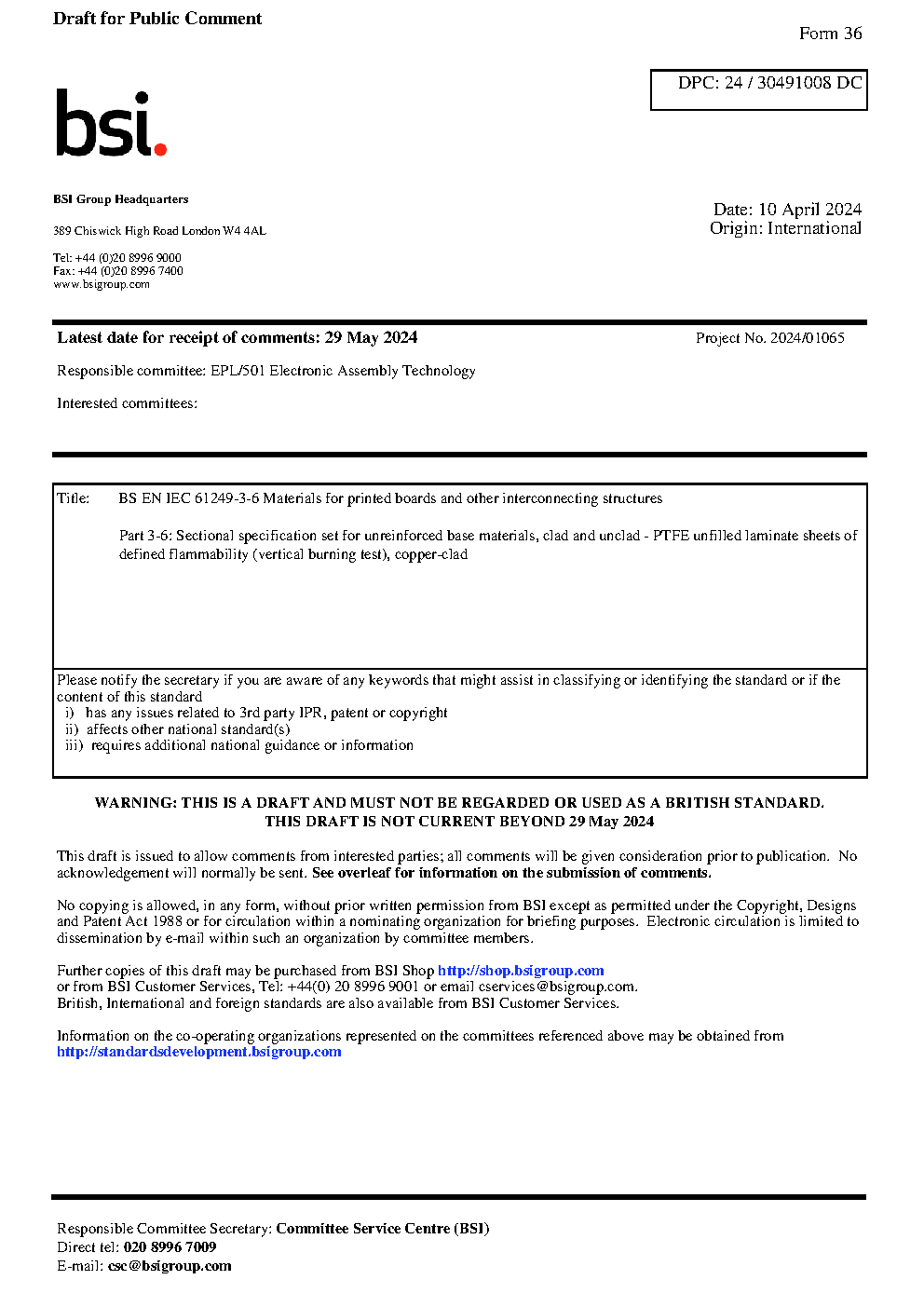 Draft for Public Comment

Form 36

DPC: 24 / 30491008 DC

bsi.

BSI Group Headquarters

389 Chiswick High Road London W4 4AL

Tel: +44 (0)20 8996 9000
Fax: +44 (0)20 8996 7400
www.bsigroup.com

Date: 10 April 2024
Origin: International

Latest date for receipt of comments: 29 May 2024

Project No. 2024/01065

Responsible committee: EPL/501 Electronic Assembly Technology

Interested committees:

Title: BS EN IEC 61249-3-6 Materials for printed boards and other interconnecting structures

Part 3-6: Sectional specification set for unreinforced base materials, clad and unclad - PTFE unfilled laminate sheets of defined flammability (vertical burning test), copper-clad

Please notify the secretary if you are aware of any keywords that might assist in classifying or identifying the standard or if the content of this standard
i) has any issues related to 3rd party IPR, patent or copyright
ii) affects other national standard(s)
iii) requires additional national guidance or information

WARNING: THIS IS A DRAFT AND MUST NOT BE REGARDED OR USED AS A BRITISH STANDARD.
THIS DRAFT IS NOT CURRENT BEYOND 29 May 2024

This draft is issued to allow comments from interested parties; all comments will be given consideration prior to publication. No acknowledgement will normally be sent. See overleaf for information on the submission of comments.

No copying is allowed, in any form, without prior written permission from BSI except as permitted under the Copyright, Designs and Patent Act 1988 or for circulation within a nominating organization for briefing purposes. Electronic circulation is limited to dissemination by e-mail within such an organization by committee members.

Further copies of this draft may be purchased from BSI Shop http://shop.bsigroup.com
or from BSI Customer Services, Tel: +44(0) 20 8996 9001 or email cservices@bsigroup.com.
British, International and foreign standards are also available from BSI Customer Services.

Information on the co-operating organizations represented on the committees referenced above may be obtained from http://standardsdevelopment.bsigroup.com

Responsible Committee Secretary: Committee Service Centre (BSI)
Direct tel: 020 8996 7009
E-mail: csc@bsigroup.com